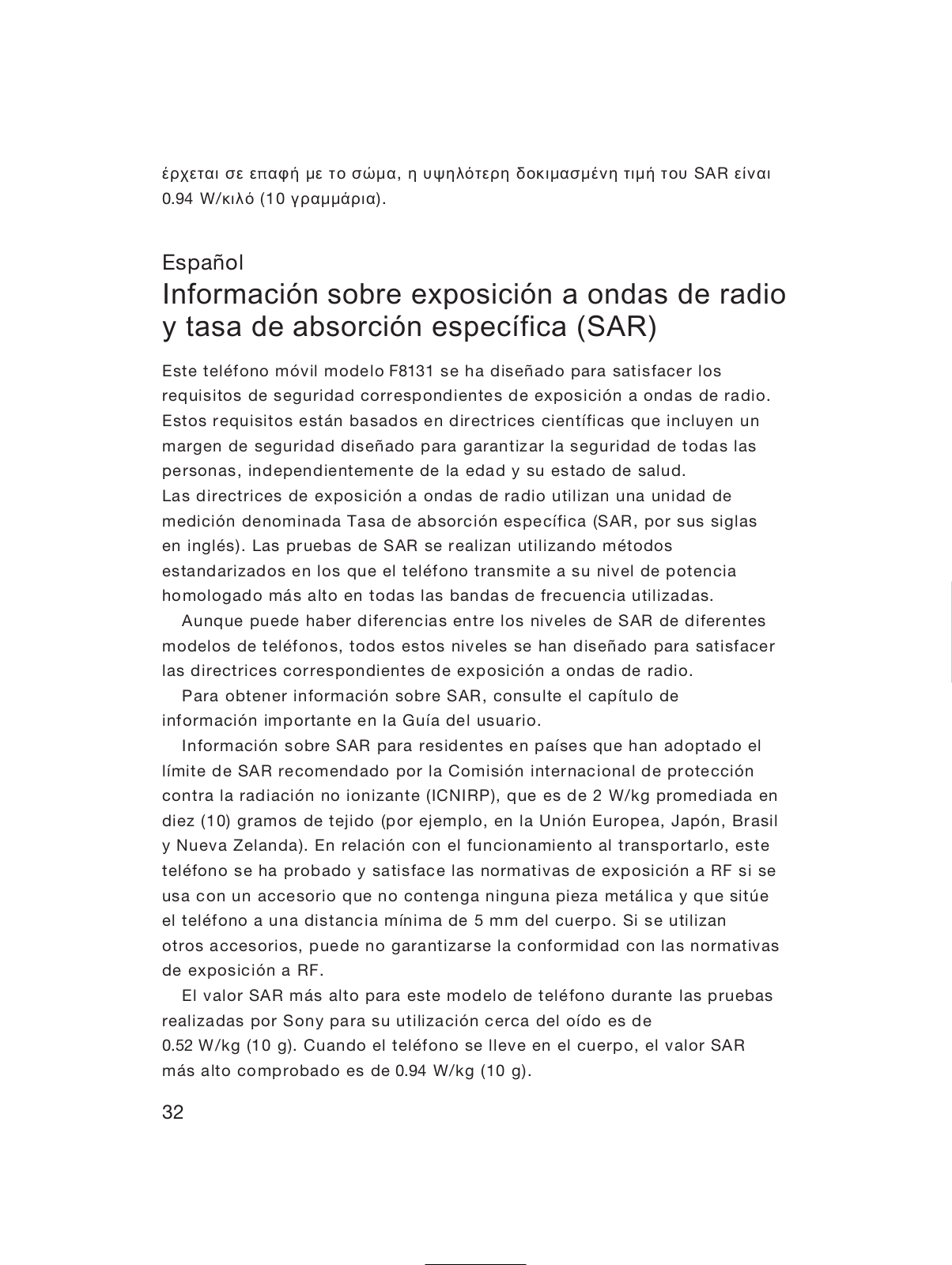 έρχεται σε επαφή με το σώμα, η υψηλότερη δοκιμασμένη τιμή του SAR είναι 0.94 W/κιλό (10 γραμμάρια).

Español
Información sobre exposición a ondas de radio y tasa de absorción específica (SAR)

Este teléfono móvil modelo F8131 se ha diseñado para satisfacer los requisitos de seguridad correspondientes de exposición a ondas de radio. Estos requisitos están basados en directrices científicas que incluyen un margen de seguridad diseñado para garantizar la seguridad de todas las personas, independientemente de la edad y su estado de salud.
Las directrices de exposición a ondas de radio utilizan una unidad de medición denominada Tasa de absorción específica (SAR, por sus siglas en inglés). Las pruebas de SAR se realizan utilizando métodos estandarizados en los que el teléfono transmite a su nivel de potencia homologado más alto en todas las bandas de frecuencia utilizadas.

Aunque puede haber diferencias entre los niveles de SAR de diferentes modelos de teléfonos, todos estos niveles se han diseñado para satisfacer las directrices correspondientes de exposición a ondas de radio.

Para obtener información sobre SAR, consulte el capítulo de información importante en la Guía del usuario.

Información sobre SAR para residentes en países que han adoptado el límite de SAR recomendado por la Comisión internacional de protección contra la radiación no ionizante (ICNIRP), que es de 2 W/kg promediada en diez (10) gramos de tejido (por ejemplo, en la Unión Europea, Japón, Brasil y Nueva Zelanda). En relación con el funcionamiento al transportarlo, este teléfono se ha probado y satisface las normativas de exposición a RF si se usa con un accesorio que no contenga ninguna pieza metálica y que sitúe el teléfono a una distancia mínima de 5 mm del cuerpo. Si se utilizan otros accesorios, puede no garantizarse la conformidad con las normativas de exposición a RF.

El valor SAR más alto para este modelo de teléfono durante las pruebas realizadas por Sony para su utilización cerca del oído es de 0.52 W/kg (10 g). Cuando el teléfono se lleve en el cuerpo, el valor SAR más alto comprobado es de 0.94 W/kg (10 g).

32